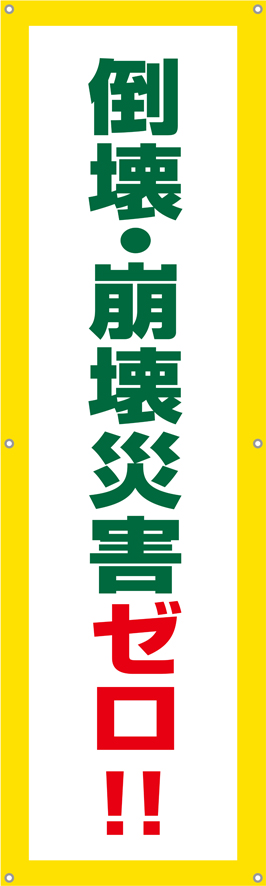 倒壊・崩壊災害ゼロ!!